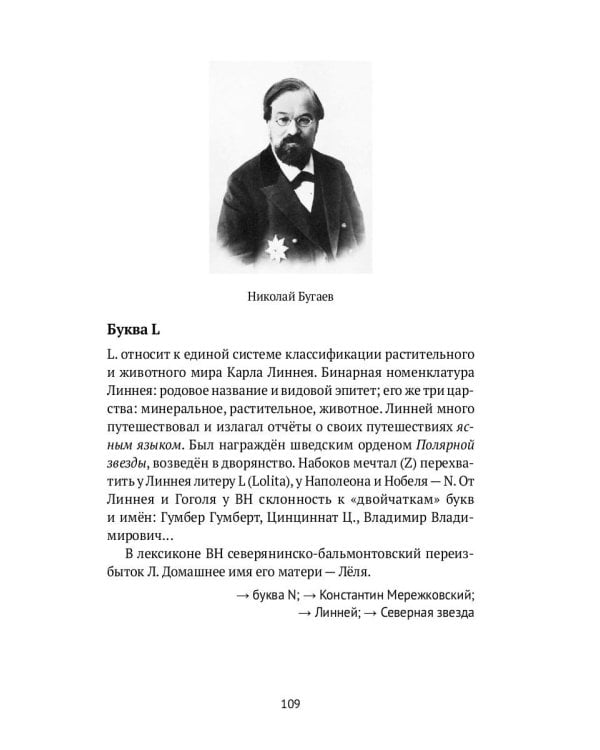 Николай Бугаев

**Буква L**

L. относит к единой системе классификации растительного и животного мира Карла Линнея. Бинарная номенклатура Линнея: родовое название и видовой эпитет; его же три царства: минеральное, растительное, животное. Линней много путешествовал и излагал отчёты о своих путешествиях *ясным языком*. Был награждён шведским орденом *Полярной звезды*, возведён в дворянство. Набоков мечтал (Z) перехватить у Линнея литеру L (Lolita), у Наполеона и Нобеля — N. От Линнея и Гоголя у ВН склонность к «двойчаткам» букв и имён: Гумбер Гумберт, Цинциннат Ц., Владимир Владимирович...

В лексиконе ВН северянинско-бальмонтовский переизбыток Л. Домашнее имя его матери — Лёля.

→ буква N; → Константин Мережковский;
→ Линней; → Северная звезда

109